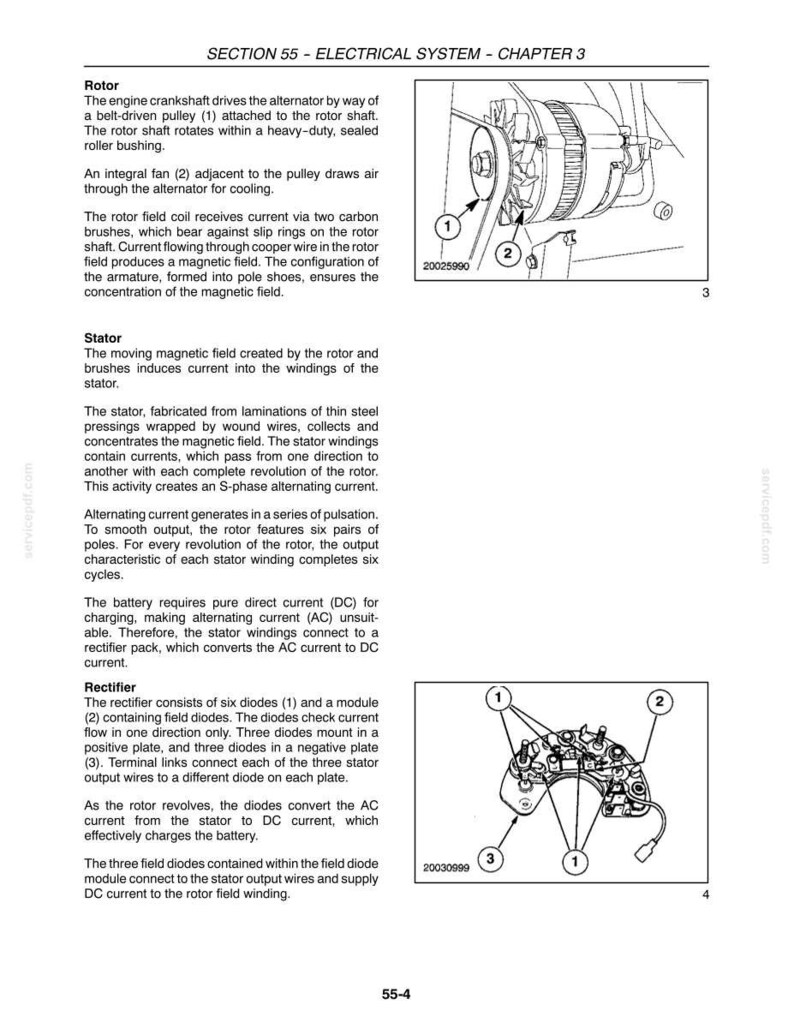 SECTION 55 - ELECTRICAL SYSTEM - CHAPTER 3

Rotor
The engine crankshaft drives the alternator by way of a belt-driven pulley (1) attached to the rotor shaft. The rotor shaft rotates within a heavy-duty, sealed roller bushing.

An integral fan (2) adjacent to the pulley draws air through the alternator for cooling.

The rotor field coil receives current via two carbon brushes, which bear against slip rings on the rotor shaft. Current flowing through cooper wire in the rotor field produces a magnetic field. The configuration of the armature, formed into pole shoes, ensures the concentration of the magnetic field.

1
2
20025990
3

Stator
The moving magnetic field created by the rotor and brushes induces current into the windings of the stator.

The stator, fabricated from laminations of thin steel pressings wrapped by wound wires, collects and concentrates the magnetic field. The stator windings contain currents, which pass from one direction to another with each complete revolution of the rotor. This activity creates an S-phase alternating current.

Alternating current generates in a series of pulsation. To smooth output, the rotor features six pairs of poles. For every revolution of the rotor, the output characteristic of each stator winding completes six cycles.

The battery requires pure direct current (DC) for charging, making alternating current (AC) unsuitable. Therefore, the stator windings connect to a rectifier pack, which converts the AC current to DC current.

Rectifier
The rectifier consists of six diodes (1) and a module (2) containing field diodes. The diodes check current flow in one direction only. Three diodes mount in a positive plate, and three diodes in a negative plate (3). Terminal links connect each of the three stator output wires to a different diode on each plate.

As the rotor revolves, the diodes convert the AC current from the stator to DC current, which effectively charges the battery.

The three field diodes contained within the field diode module connect to the stator output wires and supply DC current to the rotor field winding.

1
2
3
1
20030999
4

55-4

servicepdf.com